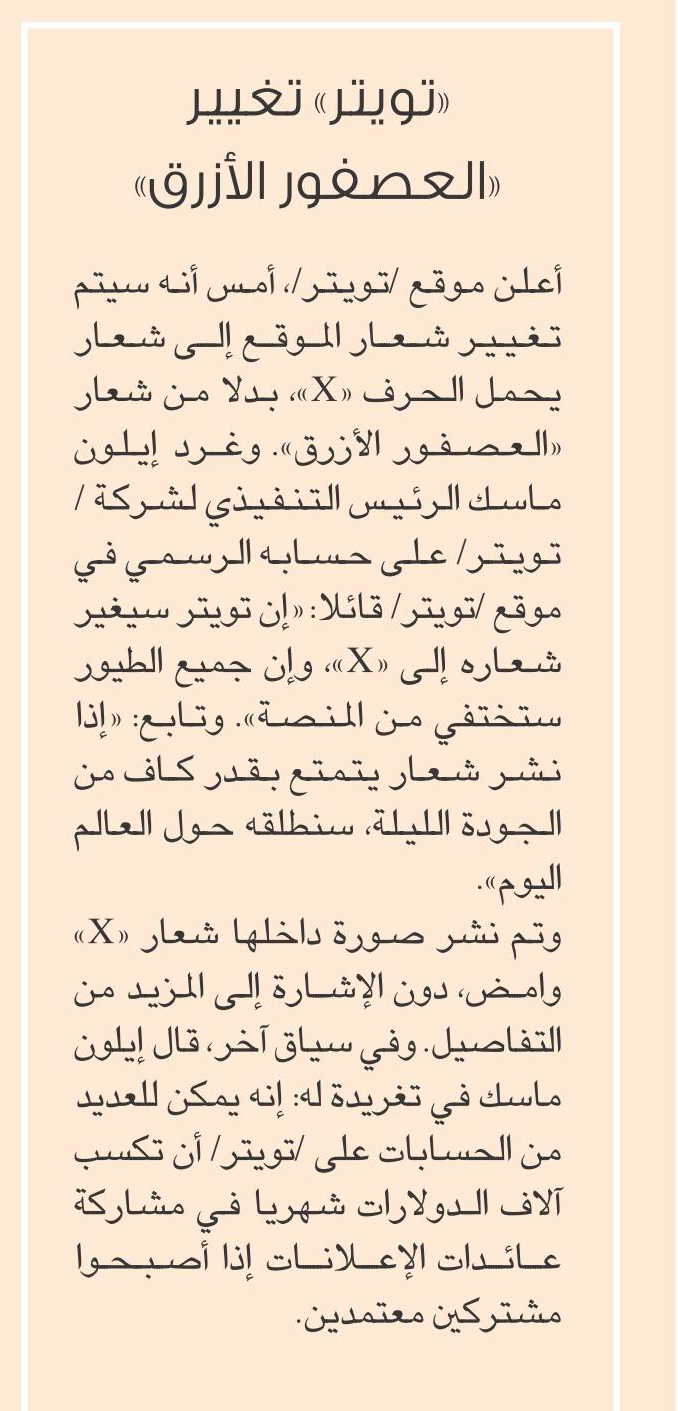 «تويتر» تغيير «العصفور الأزرق»

أعلن موقع /تويتر/، أمس أنه سيتم تغيير شعار الموقع إلى شعار يحمل الحرف «X»، بدلا من شعار «العصفور الأزرق». وغرد إيلون ماسك الرئيس التنفيذي لشركة / تويتر/ على حسابه الرسمي في موقع /تويتر/ قائلا: «إن تويتر سيغير شعاره إلى «X»، وإن جميع الطيور ستختفي من المنصة». وتابع: «إذا نشر شعار يتمتع بقدر كاف من الجودة الليلة، سنطلقه حول العالم اليوم».
وتم نشر صورة داخلها شعار «X» وامض، دون الإشارة إلى المزيد من التفاصيل. وفي سياق آخر، قال إيلون ماسك في تغريدة له: إنه يمكن للعديد من الحسابات على /تويتر/ أن تكسب آلاف الدولارات شهريا في مشاركة عائدات الإعلانات إذا أصبحوا مشتركين معتمدين.